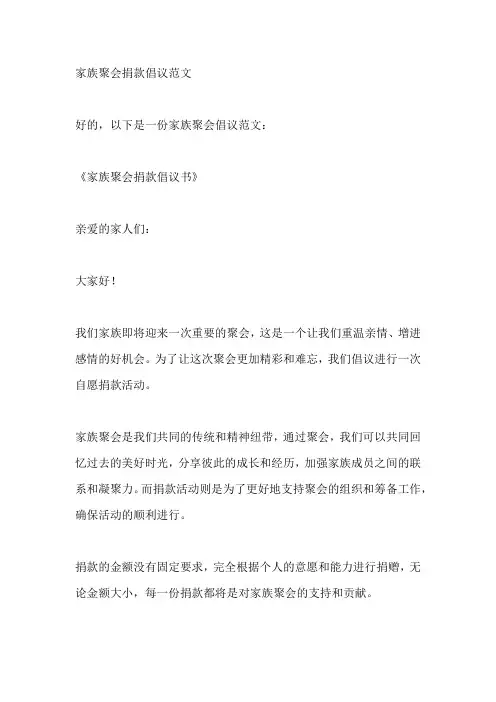 家族聚会捐款倡议范文

好的，以下是一份家族聚会倡议范文：

《家族聚会捐款倡议书》

亲爱的家人们：

大家好！

我们家族即将迎来一次重要的聚会，这是一个让我们重温亲情、增进感情的好机会。为了让这次聚会更加精彩和难忘，我们倡议进行一次自愿捐款活动。

家族聚会是我们共同的传统和精神纽带，通过聚会，我们可以共同回忆过去的美好时光，分享彼此的成长和经历，加强家族成员之间的联系和凝聚力。而捐款活动则是为了更好地支持聚会的组织和筹备工作，确保活动的顺利进行。

捐款的金额没有固定要求，完全根据个人的意愿和能力进行捐赠，无论金额大小，每一份捐款都将是对家族聚会的支持和贡献。